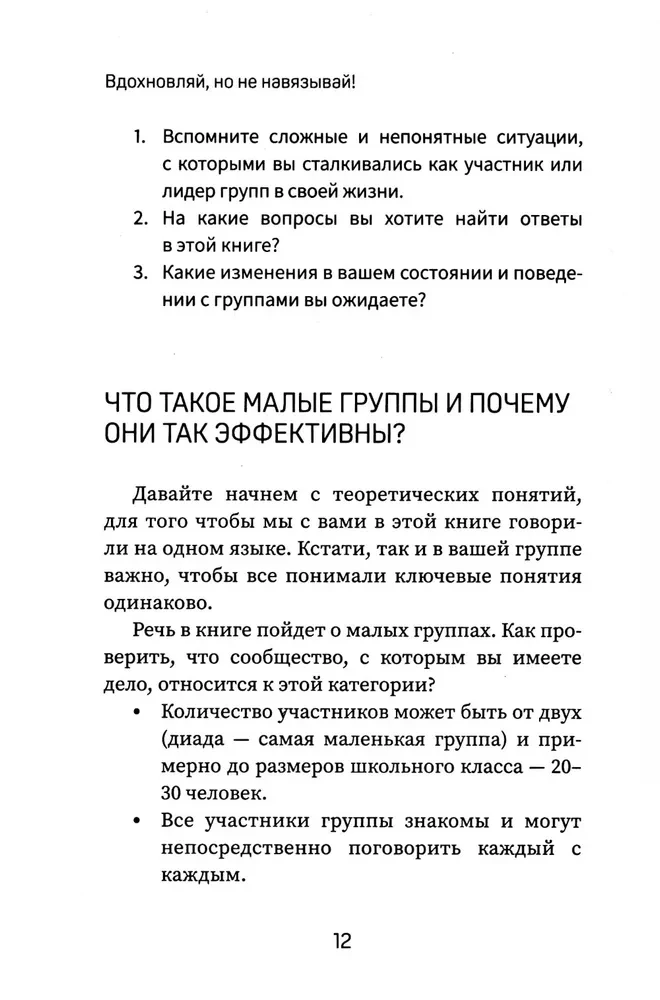 Вдохновляй, но не навязывай!

1. Вспомните сложные и непонятные ситуации, с которыми вы сталкивались как участник или лидер групп в своей жизни.
2. На какие вопросы вы хотите найти ответы в этой книге?
3. Какие изменения в вашем состоянии и поведении с группами вы ожидаете?

ЧТО ТАКОЕ МАЛЫЕ ГРУППЫ И ПОЧЕМУ ОНИ ТАК ЭФФЕКТИВНЫ?

Давайте начнем с теоретических понятий, для того чтобы мы с вами в этой книге говорили на одном языке. Кстати, так и в вашей группе важно, чтобы все понимали ключевые понятия одинаково.

Речь в книге пойдет о малых группах. Как проверить, что сообщество, с которым вы имеете дело, относится к этой категории?

• Количество участников может быть от двух (диада — самая маленькая группа) и примерно до размеров школьного класса — 20–30 человек.
• Все участники группы знакомы и могут непосредственно поговорить каждый с каждым.

12